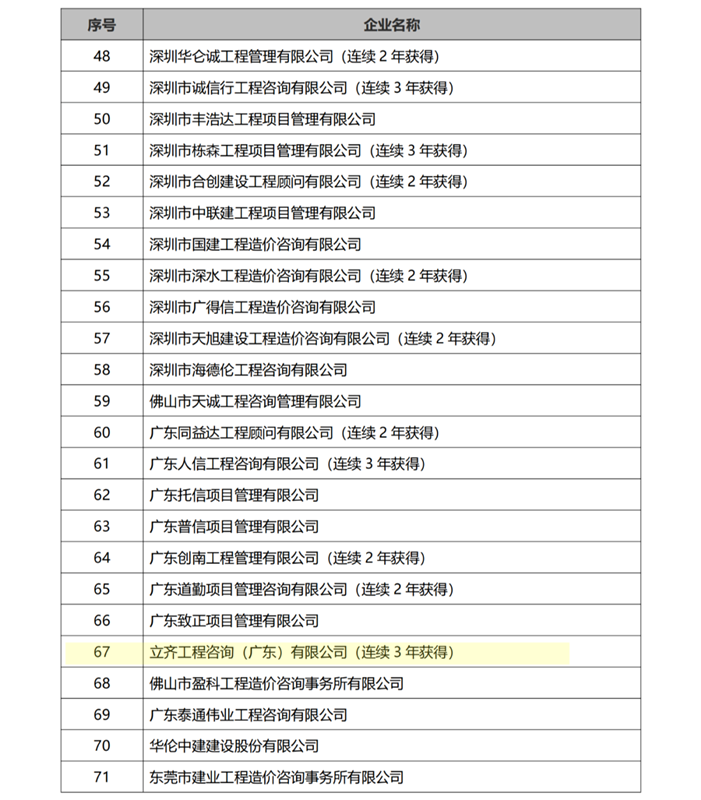 | 序号 | 企业名称 |
|---|---|
| 48 | 深圳华仑诚工程管理有限公司（连续 2 年获得） |
| 49 | 深圳市诚信行工程咨询有限公司（连续 3 年获得） |
| 50 | 深圳市丰浩达工程项目管理有限公司 |
| 51 | 深圳市栋森工程项目管理有限公司（连续 3 年获得） |
| 52 | 深圳市合创建设工程顾问有限公司（连续 2 年获得） |
| 53 | 深圳市中联建工程项目管理有限公司 |
| 54 | 深圳市国建工程造价咨询有限公司 |
| 55 | 深圳市深水工程造价咨询有限公司（连续 2 年获得） |
| 56 | 深圳市广得信工程造价咨询有限公司 |
| 57 | 深圳市天旭建设工程造价咨询有限公司（连续 2 年获得） |
| 58 | 深圳市海德伦工程咨询有限公司 |
| 59 | 佛山市天诚工程咨询管理有限公司 |
| 60 | 广东同益达工程顾问有限公司（连续 2 年获得） |
| 61 | 广东人信工程咨询有限公司（连续 3 年获得） |
| 62 | 广东托信项目管理有限公司 |
| 63 | 广东普信项目管理有限公司 |
| 64 | 广东创南工程管理有限公司（连续 2 年获得） |
| 65 | 广东道勤项目管理咨询有限公司（连续 2 年获得） |
| 66 | 广东致正项目管理有限公司 |
| 67 | 立齐工程咨询（广东）有限公司（连续 3 年获得） |
| 68 | 佛山市盈科工程造价咨询事务所有限公司 |
| 69 | 广东泰通伟业工程咨询有限公司 |
| 70 | 华伦中建建设股份有限公司 |
| 71 | 东莞市建业工程造价咨询事务所有限公司 |